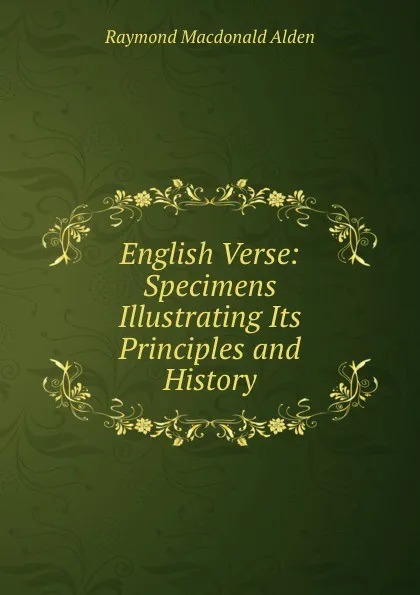 Raymond Macdonald Alden

English Verse: Specimens Illustrating Its Principles and History